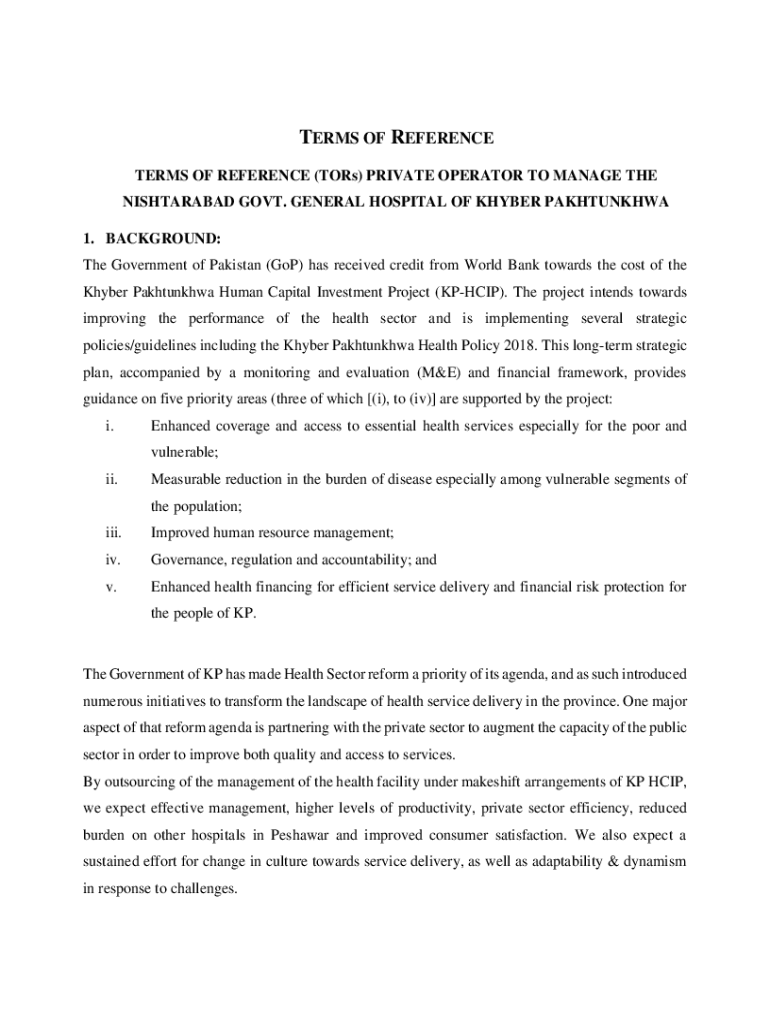 TERMS OF REFERENCE

TERMS OF REFERENCE (TORs) PRIVATE OPERATOR TO MANAGE THE NISHTARABAD GOVT. GENERAL HOSPITAL OF KHYBER PAKHTUNKHWA

1. BACKGROUND:

The Government of Pakistan (GoP) has received credit from World Bank towards the cost of the Khyber Pakhtunkhwa Human Capital Investment Project (KP-HCIP). The project intends towards improving the performance of the health sector and is implementing several strategic policies/guidelines including the Khyber Pakhtunkhwa Health Policy 2018. This long-term strategic plan, accompanied by a monitoring and evaluation (M&E) and financial framework, provides guidance on five priority areas (three of which [(i), to (iv)] are supported by the project:

i. Enhanced coverage and access to essential health services especially for the poor and vulnerable;

ii. Measurable reduction in the burden of disease especially among vulnerable segments of the population;

iii. Improved human resource management;

iv. Governance, regulation and accountability; and

v. Enhanced health financing for efficient service delivery and financial risk protection for the people of KP.

The Government of KP has made Health Sector reform a priority of its agenda, and as such introduced numerous initiatives to transform the landscape of health service delivery in the province. One major aspect of that reform agenda is partnering with the private sector to augment the capacity of the public sector in order to improve both quality and access to services.

By outsourcing of the management of the health facility under makeshift arrangements of KP HCIP, we expect effective management, higher levels of productivity, private sector efficiency, reduced burden on other hospitals in Peshawar and improved consumer satisfaction. We also expect a sustained effort for change in culture towards service delivery, as well as adaptability & dynamism in response to challenges.